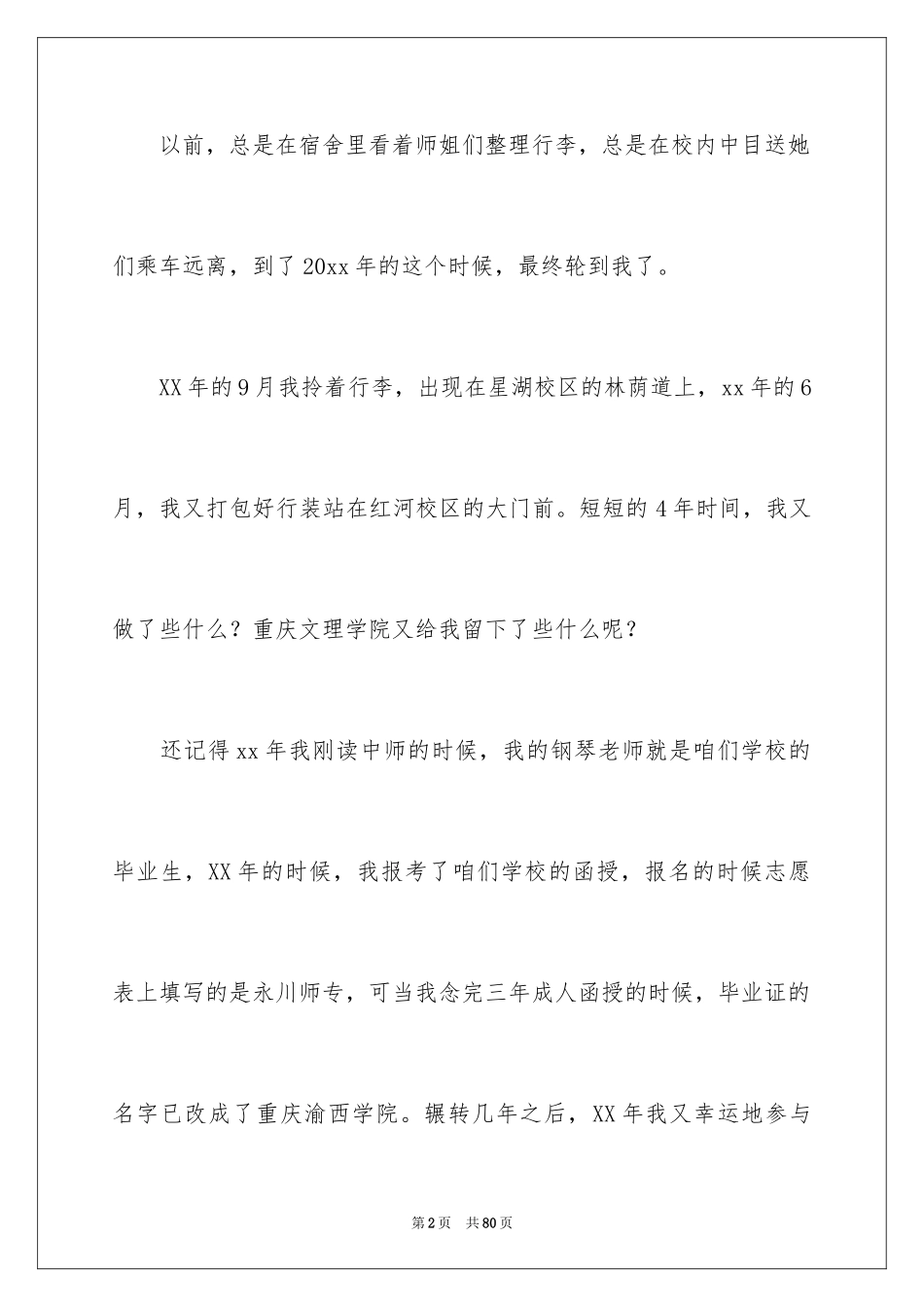 以前，总是在宿舍里看着师姐们整理行李，总是在校内中目送她们乘车远离，到了20xx年的这个时候，最终轮到我了。

XX年的9月我拎着行李，出现在星湖校区的林荫道上，xx年的6月，我又打包好行装站在红河校区的大门前。短短的4年时间，我又做了些什么？重庆文理学院又给我留下了些什么呢？

还记得xx年我刚读中师的时候，我的钢琴老师就是咱们学校的毕业生，XX年的时候，我报考了咱们学校的函授，报名的时候志愿表上填写的是永川师专，可当我念完三年成人函授的时候，毕业证的名字已改成了重庆渝西学院。辗转几年之后，XX年我又幸运地参与

第2页 共80页